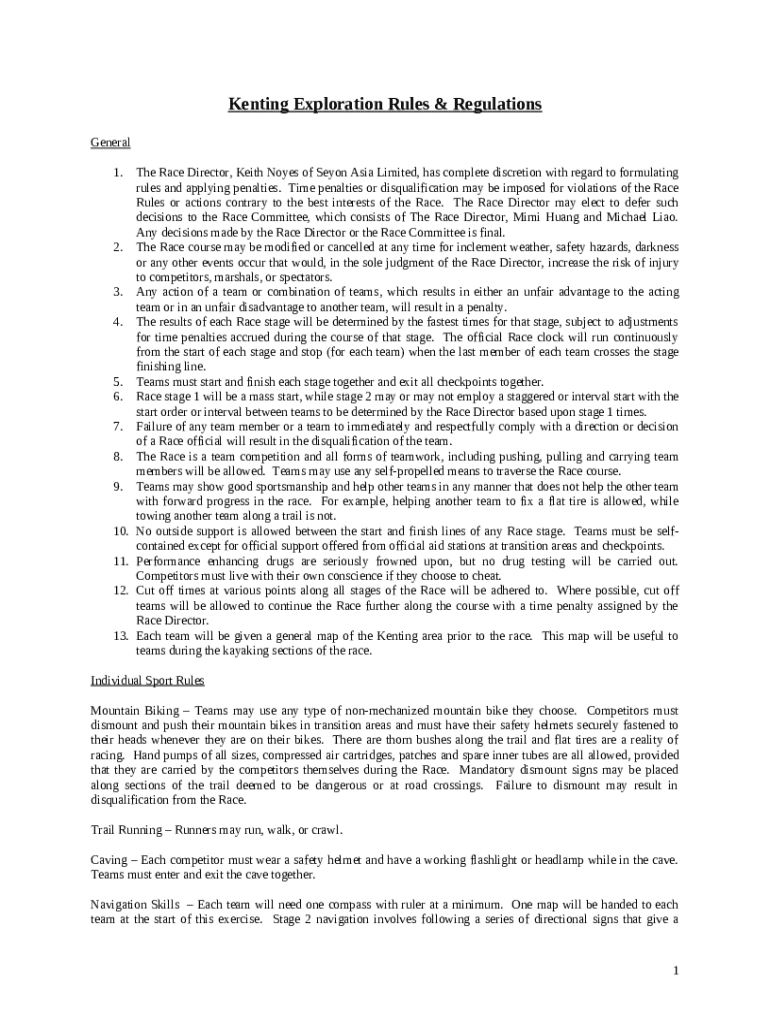 Kenting Exploration Rules & Regulations

General

1. The Race Director, Keith Noyes of Seyon Asia Limited, has complete discretion with regard to formulating rules and applying penalties. Time penalties or disqualification may be imposed for violations of the Race Rules or actions contrary to the best interests of the Race. The Race Director may elect to defer such decisions to the Race Committee, which consists of The Race Director, Mimi Huang and Michael Liao. Any decisions made by the Race Director or the Race Committee is final.
2. The Race course may be modified or cancelled at any time for inclement weather, safety hazards, darkness or any other events occur that would, in the sole judgment of the Race Director, increase the risk of injury to competitors, marshals, or spectators.
3. Any action of a team or combination of teams, which results in either an unfair advantage to the acting team or in an unfair disadvantage to another team, will result in a penalty.
4. The results of each Race stage will be determined by the fastest times for that stage, subject to adjustments for time penalties accrued during the course of that stage. The official Race clock will run continuously from the start of each stage and stop (for each team) when the last member of each team crosses the stage finishing line.
5. Teams must start and finish each stage together and exit all checkpoints together.
6. Race stage 1 will be a mass start, while stage 2 may or may not employ a staggered or interval start with the start order or interval between teams to be determined by the Race Director based upon stage 1 times.
7. Failure of any team member or a team to immediately and respectfully comply with a direction or decision of a Race official will result in the disqualification of the team.
8. The Race is a team competition and all forms of teamwork, including pushing, pulling and carrying team members will be allowed. Teams may use any self-propelled means to traverse the Race course.
9. Teams may show good sportsmanship and help other teams in any manner that does not help the other team with forward progress in the race. For example, helping another team to fix a flat tire is allowed, while towing another team along a trail is not.
10. No outside support is allowed between the start and finish lines of any Race stage. Teams must be self-contained except for official support offered from official aid stations at transition areas and checkpoints.
11. Performance enhancing drugs are seriously frowned upon, but no drug testing will be carried out. Competitors must live with their own conscience if they choose to cheat.
12. Cut off times at various points along all stages of the Race will be adhered to. Where possible, cut off teams will be allowed to continue the Race further along the course with a time penalty assigned by the Race Director.
13. Each team will be given a general map of the Kenting area prior to the race. This map will be useful to teams during the kayaking sections of the race.

Individual Sport Rules

Mountain Biking – Teams may use any type of non-mechanized mountain bike they choose. Competitors must dismount and push their mountain bikes in transition areas and must have their safety helmets securely fastened to their heads whenever they are on their bikes. There are thorn bushes along the trail and flat tires are a reality of racing. Hand pumps of all sizes, compressed air cartridges, patches and spare inner tubes are all allowed, provided that they are carried by the competitors themselves during the Race. Mandatory dismount signs may be placed along sections of the trail deemed to be dangerous or at road crossings. Failure to dismount may result in disqualification from the Race.

Trail Running – Runners may run, walk, or crawl.

Caving – Each competitor must wear a safety helmet and have a working flashlight or headlamp while in the cave. Teams must enter and exit the cave together.

Navigation Skills – Each team will need one compass with ruler at a minimum. One map will be handed to each team at the start of this exercise. Stage 2 navigation involves following a series of directional signs that give a

1